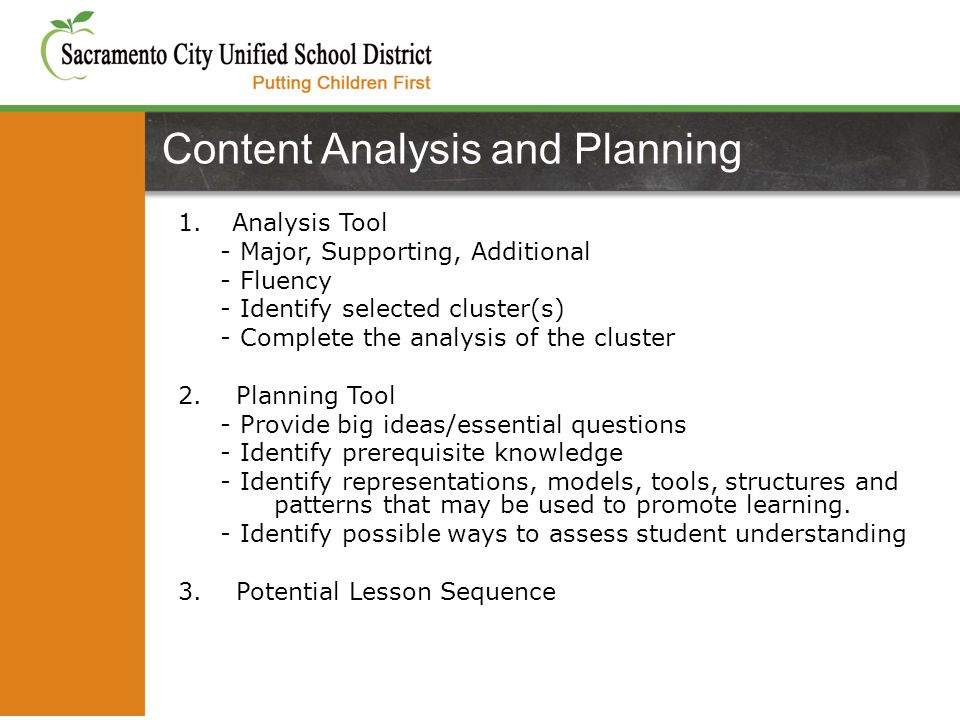 Sacramento City Unified School District
Putting Children First

Content Analysis and Planning

1. Analysis Tool
- Major, Supporting, Additional
- Fluency
- Identify selected cluster(s)
- Complete the analysis of the cluster

2. Planning Tool
- Provide big ideas/essential questions
- Identify prerequisite knowledge
- Identify representations, models, tools, structures and patterns that may be used to promote learning.
- Identify possible ways to assess student understanding

3. Potential Lesson Sequence